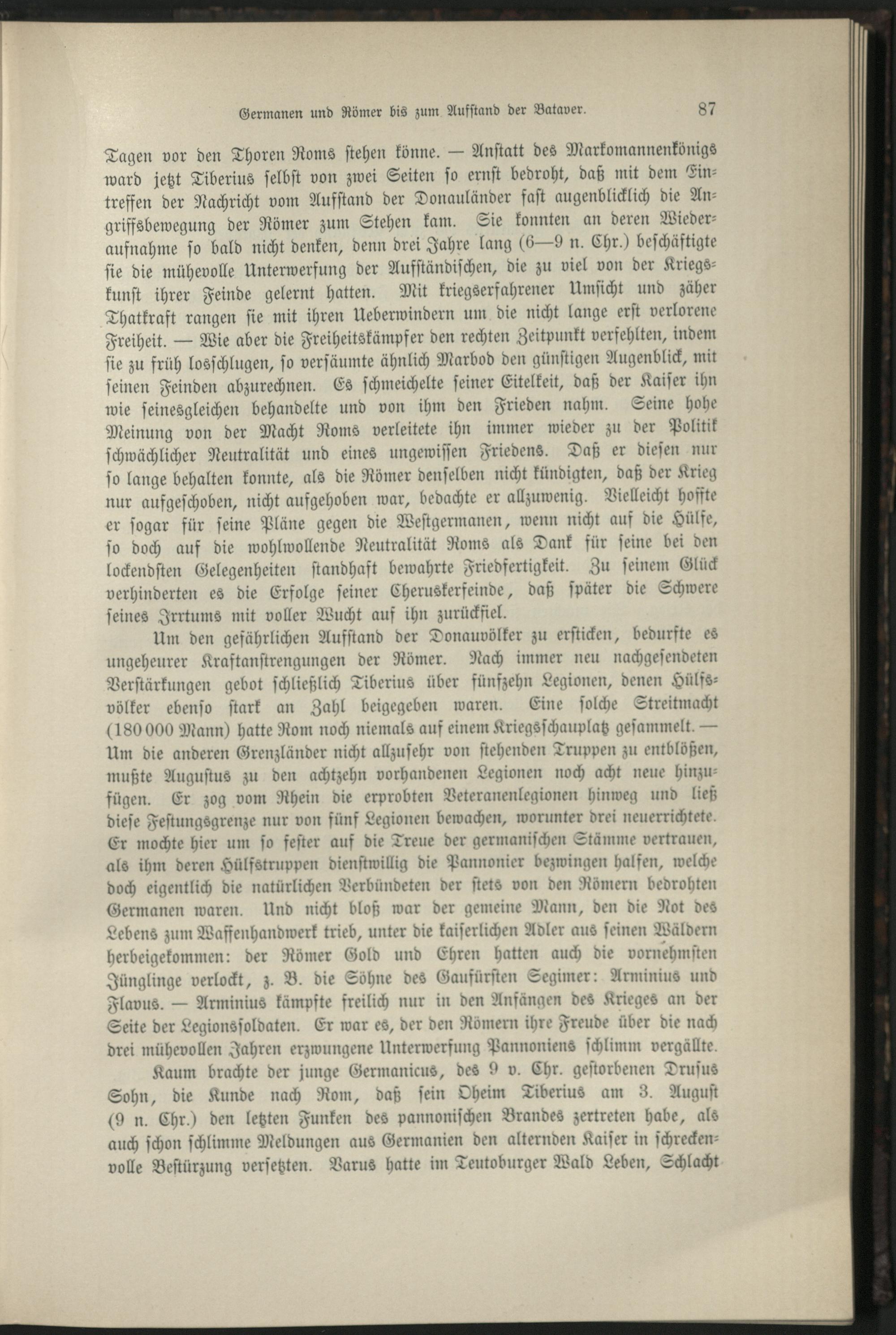 Germanen und Römer bis zum Aufstand der Bataver. 87

Tagen vor den Thoren Roms stehen könne. — Anstatt des Markomannenkönigs ward jetzt Tiberius selbst von zwei Seiten so ernst bedroht, daß mit dem Eintreffen der Nachricht vom Aufstand der Donauländer fast augenblicklich die Angriffsbewegung der Römer zum Stehen kam. Sie konnten an deren Wiederaufnahme so bald nicht denken, denn drei Jahre lang (6—9 n. Chr.) beschäftigte sie die mühevolle Unterwerfung der Aufständischen, die zu viel von der Kriegskunst ihrer Feinde gelernt hatten. Mit kriegserfahrener Umsicht und zäher Thatkraft rangen sie mit ihren Ueberwindern um die nicht lange erst verlorene Freiheit. — Wie aber die Freiheitskämpfer den rechten Zeitpunkt verfehlten, indem sie zu früh losschlugen, so versäumte ähnlich Marbod den günstigen Augenblick, mit seinen Feinden abzurechnen. Es schmeichelte seiner Eitelkeit, daß der Kaiser ihn wie seinesgleichen behandelte und von ihm den Frieden nahm. Seine hohe Meinung von der Macht Roms verleitete ihn immer wieder zu der Politik schwächlicher Neutralität und eines ungewissen Friedens. Daß er diesen nur so lange behalten konnte, als die Römer denselben nicht kündigten, daß der Krieg nur aufgeschoben, nicht aufgehoben war, bedachte er allzuwenig. Vielleicht hoffte er sogar für seine Pläne gegen die Westgermanen, wenn nicht auf die Hülfe, so doch auf die wohlwollende Neutralität Roms als Dank für seine bei den lockendsten Gelegenheiten standhaft bewahrte Friedfertigkeit. Zu seinem Glück verhinderten es die Erfolge seiner Cheruskerfeinde, daß später die Schwere seines Irrtums mit voller Wucht auf ihn zurückfiel.

Um den gefährlichen Aufstand der Donauvölker zu ersticken, bedurfte es ungeheurer Kraftanstrengungen der Römer. Nach immer neu nachgesendeten Verstärkungen gebot schließlich Tiberius über fünfzehn Legionen, denen Hülfsvölker ebenso stark an Zahl beigegeben waren. Eine solche Streitmacht (180 000 Mann) hatte Rom noch niemals auf einem Kriegsschauplatz gesammelt. — Um die anderen Grenzländer nicht allzusehr von stehenden Truppen zu entblößen, mußte Augustus zu den achtzehn vorhandenen Legionen noch acht neue hinzufügen. Er zog vom Rhein die erprobten Veteranenlegionen hinweg und ließ diese Festungsgrenze nur von fünf Legionen bewachen, worunter drei neuerrichtete. Er mochte hier um so fester auf die Treue der germanischen Stämme vertrauen, als ihm deren Hülfstruppen dienstwillig die Pannonier bezwingen halfen, welche doch eigentlich die natürlichen Verbündeten der stets von den Römern bedrohten Germanen waren. Und nicht bloß war der gemeine Mann, den die Not des Lebens zum Waffenhandwerk trieb, unter die kaiserlichen Adler aus seinen Wäldern herbeigekommen: der Römer Gold und Ehren hatten auch die vornehmsten Jünglinge verlockt, z. B. die Söhne des Gaufürsten Segimer: Arminius und Flavus. — Arminius kämpfte freilich nur in den Anfängen des Krieges an der Seite der Legionssoldaten. Er war es, der den Römern ihre Freude über die nach drei mühevollen Jahren erzwungene Unterwerfung Pannoniens schlimm vergällte.

Kaum brachte der junge Germanicus, des 9 v. Chr. gestorbenen Drusus Sohn, die Kunde nach Rom, daß sein Oheim Tiberius am 3. August (9 n. Chr.) den letzten Funken des pannonischen Brandes zertreten habe, als auch schon schlimme Meldungen aus Germanien den alternden Kaiser in schreckenvolle Bestürzung versetzten. Varus hatte im Teutoburger Wald Leben, Schlacht